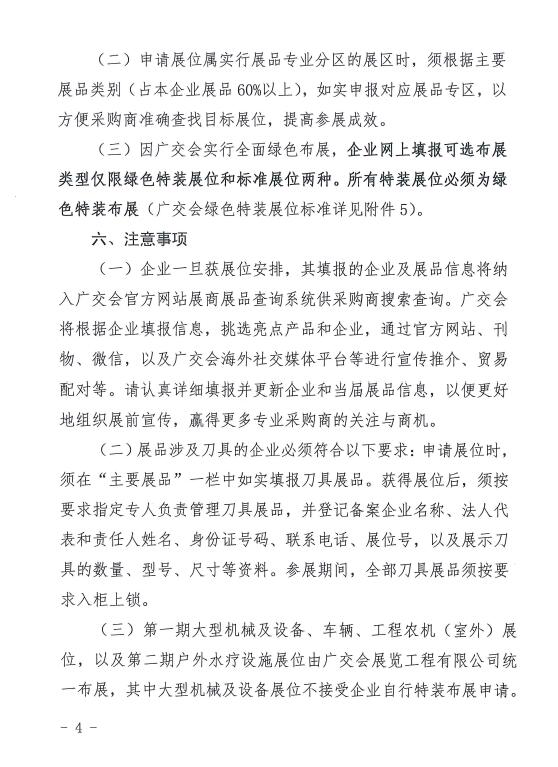 （二）申请展位属实行展品专业分区的展区时，须根据主要展品类别（占本企业展品60%以上），如实申报对应展品专区，以方便采购商准确查找目标展位，提高参展成效。

（三）因广交会实行全面绿色布展，企业网上填报可选布展类型仅限绿色特装展位和标准展位两种。所有特装展位必须为绿色特装布展（广交会绿色特装展位标准详见附件5）。

六、注意事项

（一）企业一旦获展位安排，其填报的企业及展品信息将纳入广交会官方网站展商展品查询系统供采购商搜索查询。广交会将根据企业填报信息，挑选亮点产品和企业，通过官方网站、刊物、微信，以及广交会海外社交媒体平台等进行宣传推介、贸易配对等。请认真详细填报并更新企业和当届展品信息，以便更好地组织展前宣传，赢得更多专业采购商的关注与商机。

（二）展品涉及刀具的企业必须符合以下要求：申请展位时，须在“主要展品”一栏中如实填报刀具展品。获得展位后，须按要求指定专人负责管理刀具展品，并登记备案企业名称、法人代表和责任人姓名、身份证号码、联系电话、展位号，以及展示刀具的数量、型号、尺寸等资料。参展期间，全部刀具展品须按要求入柜上锁。

（三）第一期大型机械及设备、车辆、工程农机（室外）展位，以及第二期户外水疗设施展位由广交会展览工程有限公司统一布展，其中大型机械及设备展位不接受企业自行特装布展申请。

- 4 -